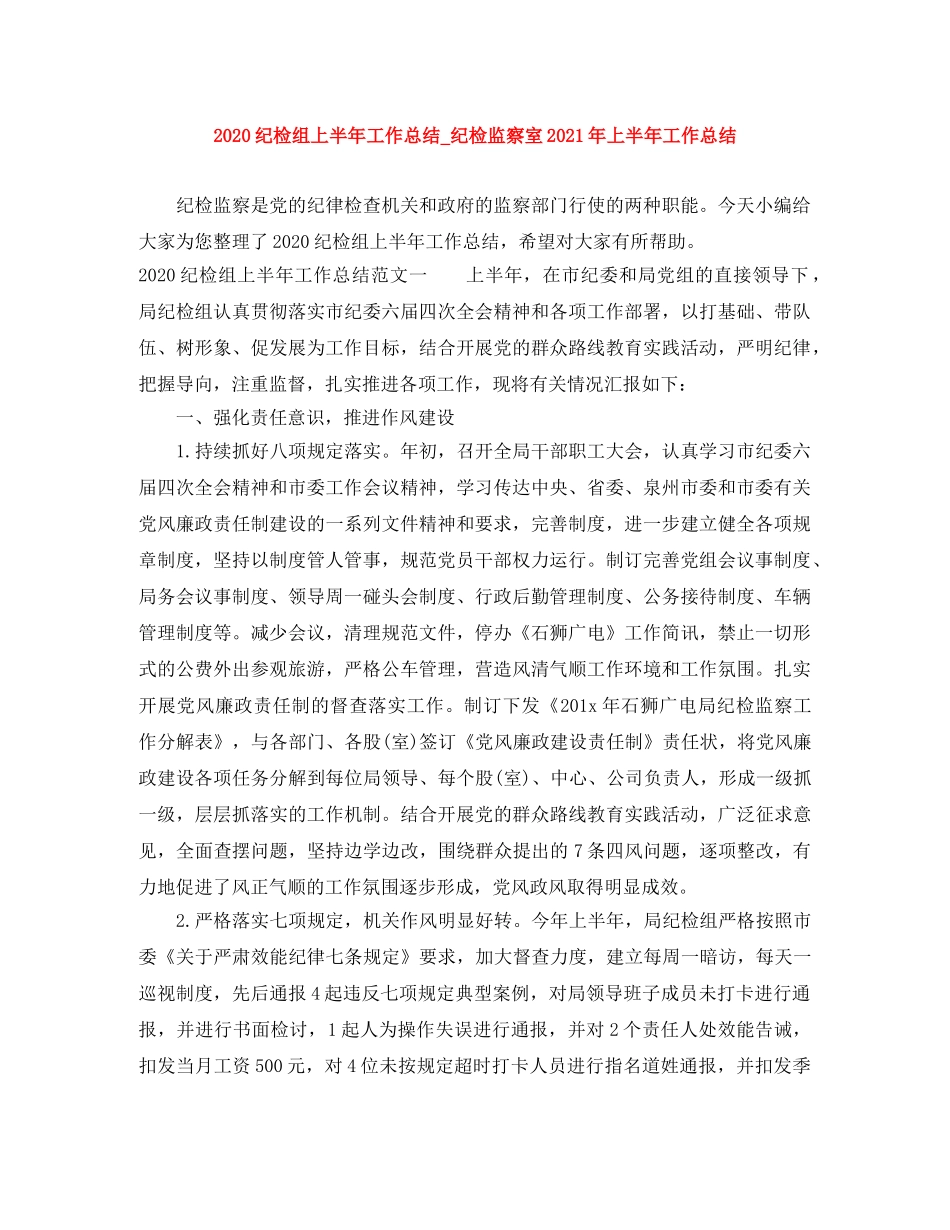 2020纪检组上半年工作总结_纪检监察室2021年上半年工作总结

纪检监察是党的纪律检查机关和政府的监察部门行使的两种职能。今天小编给大家为您整理了2020纪检组上半年工作总结，希望对大家有所帮助。

2020纪检组上半年工作总结范文一　　上半年，在市纪委和局党组的直接领导下，局纪检组认真贯彻落实市纪委六届四次全会精神和各项工作部署，以打基础、带队伍、树形象、促发展为工作目标，结合开展党的群众路线教育实践活动，严明纪律，把握导向，注重监督，扎实推进各项工作，现将有关情况汇报如下：

一、强化责任意识，推进作风建设

1.持续抓好八项规定落实。年初，召开全局干部职工大会，认真学习市纪委六届四次全会精神和市委工作会议精神，学习传达中央、省委、泉州市委和市委有关党风廉政责任制建设的一系列文件精神和要求，完善制度，进一步建立健全各项规章制度，坚持以制度管人管事，规范党员干部权力运行。制订完善党组会议事制度、局务会议事制度、领导周一碰头会制度、行政后勤管理制度、公务接待制度、车辆管理制度等。减少会议，清理规范文件，停办《石狮广电》工作简讯，禁止一切形式的公费外出参观旅游，严格公车管理，营造风清气顺工作环境和工作氛围。扎实开展党风廉政责任制的督查落实工作。制订下发《201x年石狮广电局纪检监察工作分解表》，与各部门、各股(室)签订《党风廉政建设责任制》责任状，将党风廉政建设各项任务分解到每位局领导、每个股(室)、中心、公司负责人，形成一级抓一级，层层抓落实的工作机制。结合开展党的群众路线教育实践活动，广泛征求意见，全面查摆问题，坚持边学边改，围绕群众提出的7条四风问题，逐项整改，有力地促进了风正气顺的工作氛围逐步形成，党风政风取得明显成效。

2.严格落实七项规定，机关作风明显好转。今年上半年，局纪检组严格按照市委《关于严肃效能纪律七条规定》要求，加大督查力度，建立每周一暗访，每天一巡视制度，先后通报4起违反七项规定典型案例，对局领导班子成员未打卡进行通报，并进行书面检讨，1起人为操作失误进行通报，并对2个责任人处效能告诫，扣发当月工资500元，对4位未按规定超时打卡人员进行指名道姓通报，并扣发季